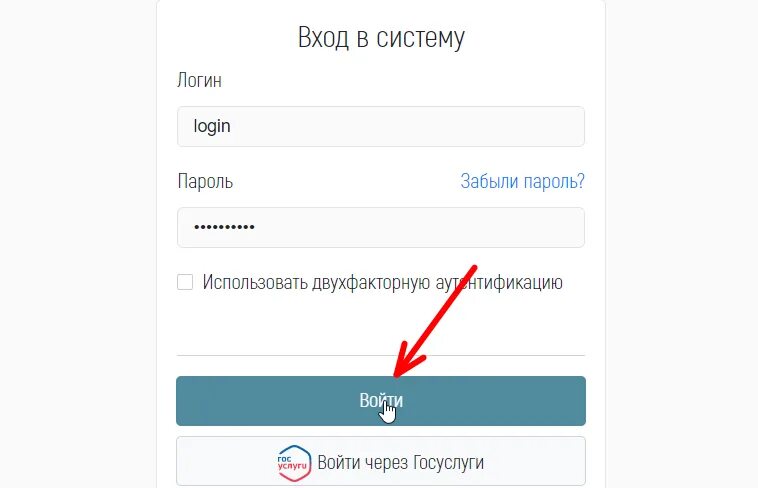 Вход в систему

Логин

login

Пароль

Забыли пароль?

••••••••••

Использовать двухфакторную аутентификацию

Войти

гос услуги Войти через Госуслуги